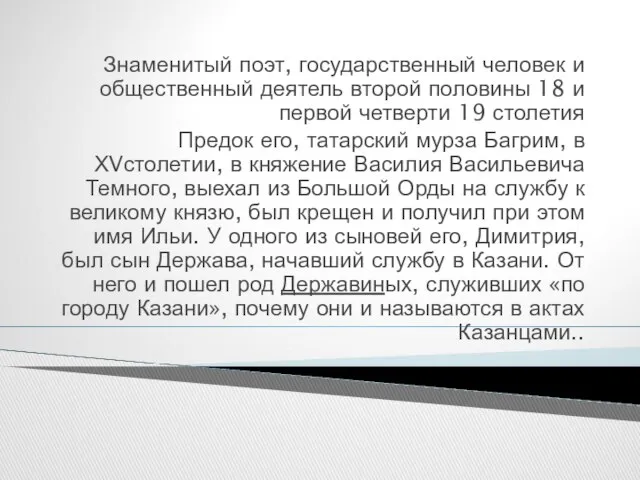 Знаменитый поэт, государственный человек и общественный деятель второй половины 18 и первой четверти 19 столетия

Предок его, татарский мурза Багрим, в XVстолетии, в княжение Василия Васильевича Темного, выехал из Большой Орды на службу к великому князю, был крещен и получил при этом имя Ильи. У одного из сыновей его, Димитрия, был сын Держава, начавший службу в Казани. От него и пошел род Державиных, служивших «по городу Казани», почему они и называются в актах Казанцами..